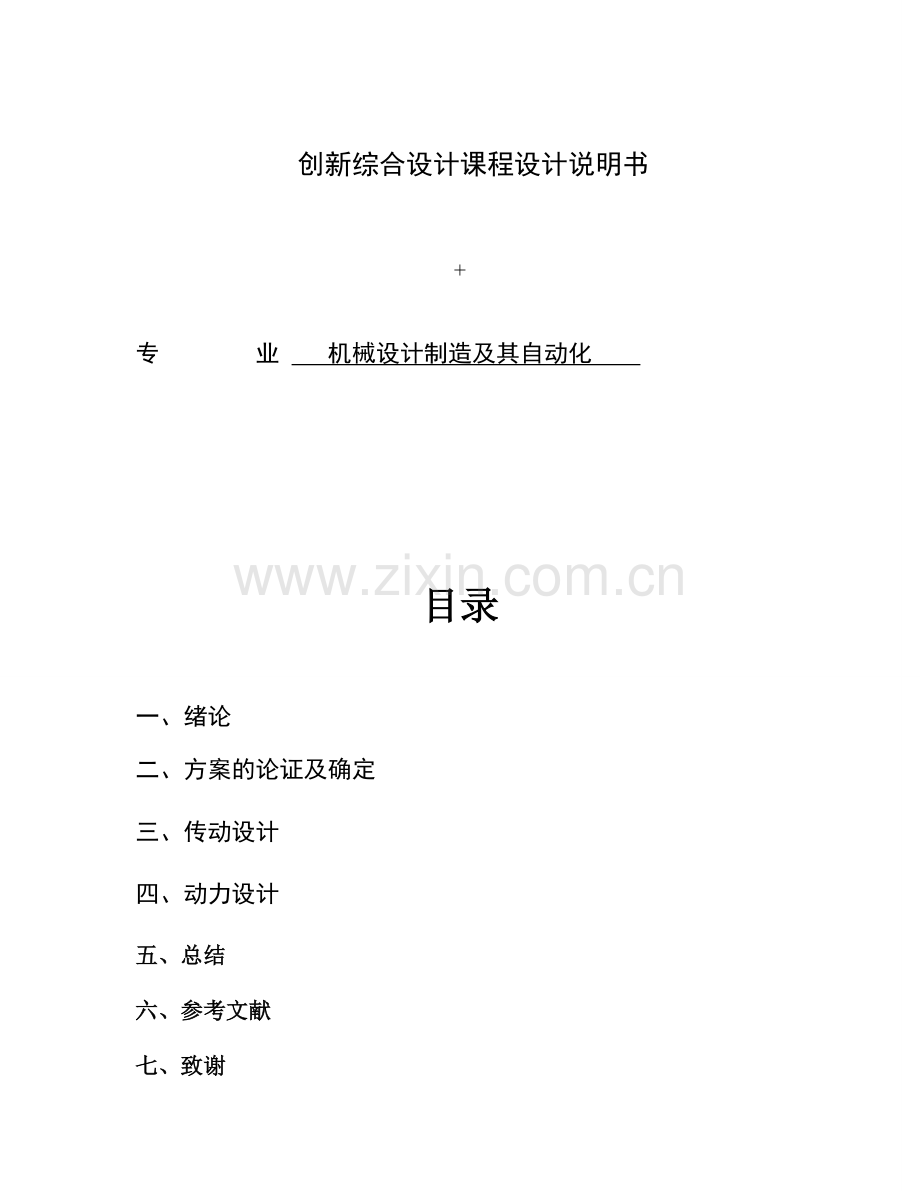 创新综合设计课程设计说明书

+

专　　业　机械设计制造及其自动化

www.zixin.com.cn

目录

一、绪论

二、方案的论证及确定

三、传动设计

四、动力设计

五、总结

六、参考文献

七、致谢